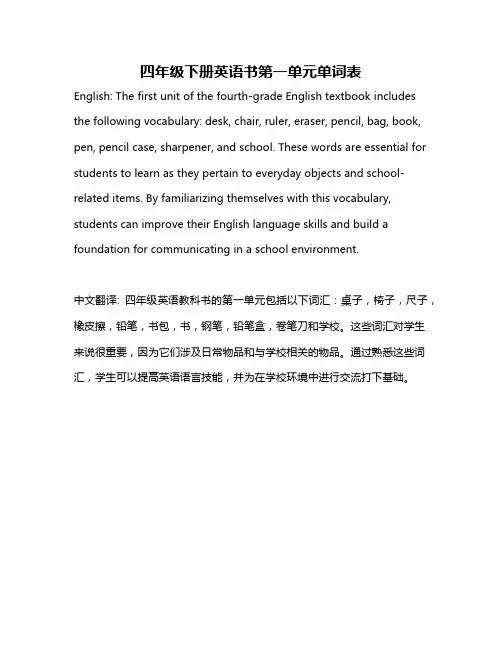 四年级下册英语书第一单元单词表

English: The first unit of the fourth-grade English textbook includes the following vocabulary: desk, chair, ruler, eraser, pencil, bag, book, pen, pencil case, sharpener, and school. These words are essential for students to learn as they pertain to everyday objects and school-related items. By familiarizing themselves with this vocabulary, students can improve their English language skills and build a foundation for communicating in a school environment.

中文翻译: 四年级英语教科书的第一单元包括以下词汇：桌子，椅子，尺子，橡皮擦，铅笔，书包，书，钢笔，铅笔盒，卷笔刀和学校。这些词汇对学生来说很重要，因为它们涉及日常物品和与学校相关的物品。通过熟悉这些词汇，学生可以提高英语语言技能，并为在学校环境中进行交流打下基础。